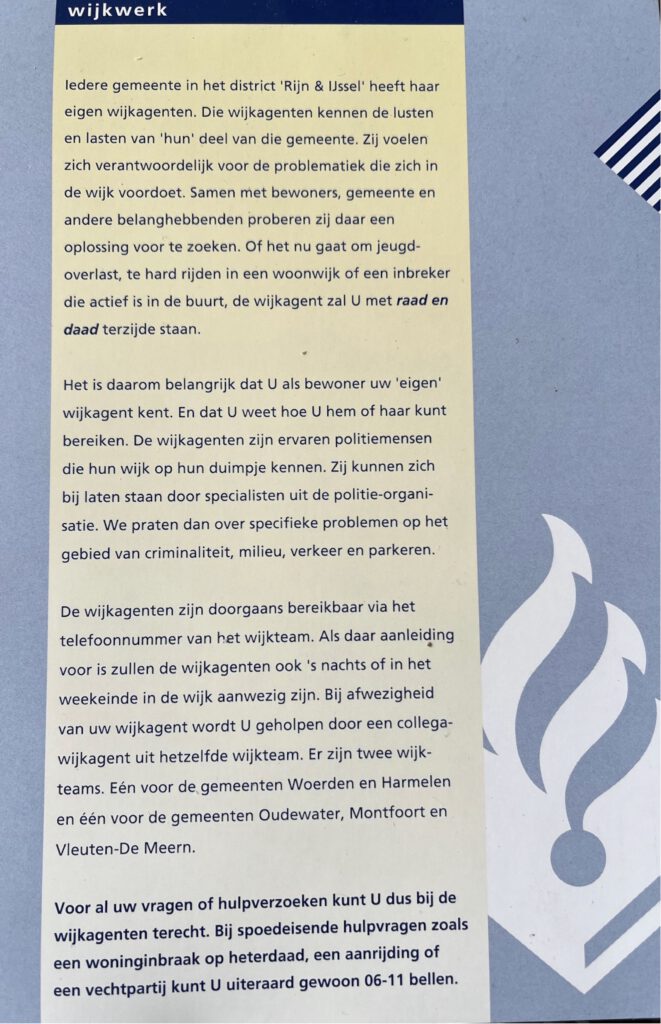 wijkwerk

Iedere gemeente in het district 'Rijn & IJssel' heeft haar eigen wijkagenten. Die wijkagenten kennen de lusten en lasten van 'hun' deel van die gemeente. Zij voelen zich verantwoordelijk voor de problematiek die zich in de wijk voordoet. Samen met bewoners, gemeente en andere belanghebbenden proberen zij daar een oplossing voor te zoeken. Of het nu gaat om jeugdoverlast, te hard rijden in een woonwijk of een inbreker die actief is in de buurt, de wijkagent zal U met raad en daad terzijde staan.

Het is daarom belangrijk dat U als bewoner uw 'eigen' wijkagent kent. En dat U weet hoe U hem of haar kunt bereiken. De wijkagenten zijn ervaren politiemensen die hun wijk op hun duimpje kennen. Zij kunnen zich bij laten staan door specialisten uit de politie-organisatie. We praten dan over specifieke problemen op het gebied van criminaliteit, milieu, verkeer en parkeren.

De wijkagenten zijn doorgaans bereikbaar via het telefoonnummer van het wijkteam. Als daar aanleiding voor is zullen de wijkagenten ook 's nachts of in het weekeinde in de wijk aanwezig zijn. Bij afwezigheid van uw wijkagent wordt U geholpen door een collega-wijkagent uit hetzelfde wijkteam. Er zijn twee wijkteams. Eén voor de gemeenten Woerden en Harmelen en één voor de gemeenten Oudewater, Montfoort en Vleuten-De Meern.

Voor al uw vragen of hulpverzoeken kunt U dus bij de wijkagenten terecht. Bij spoedeisende hulpvragen zoals een woninginbraak op heterdaad, een aanrijding of een vechtpartij kunt U uiteraard gewoon 06-11 bellen.